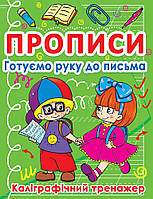 ПРОПИСИ
Готуємо руку до письма

Каліграфічний тренажер